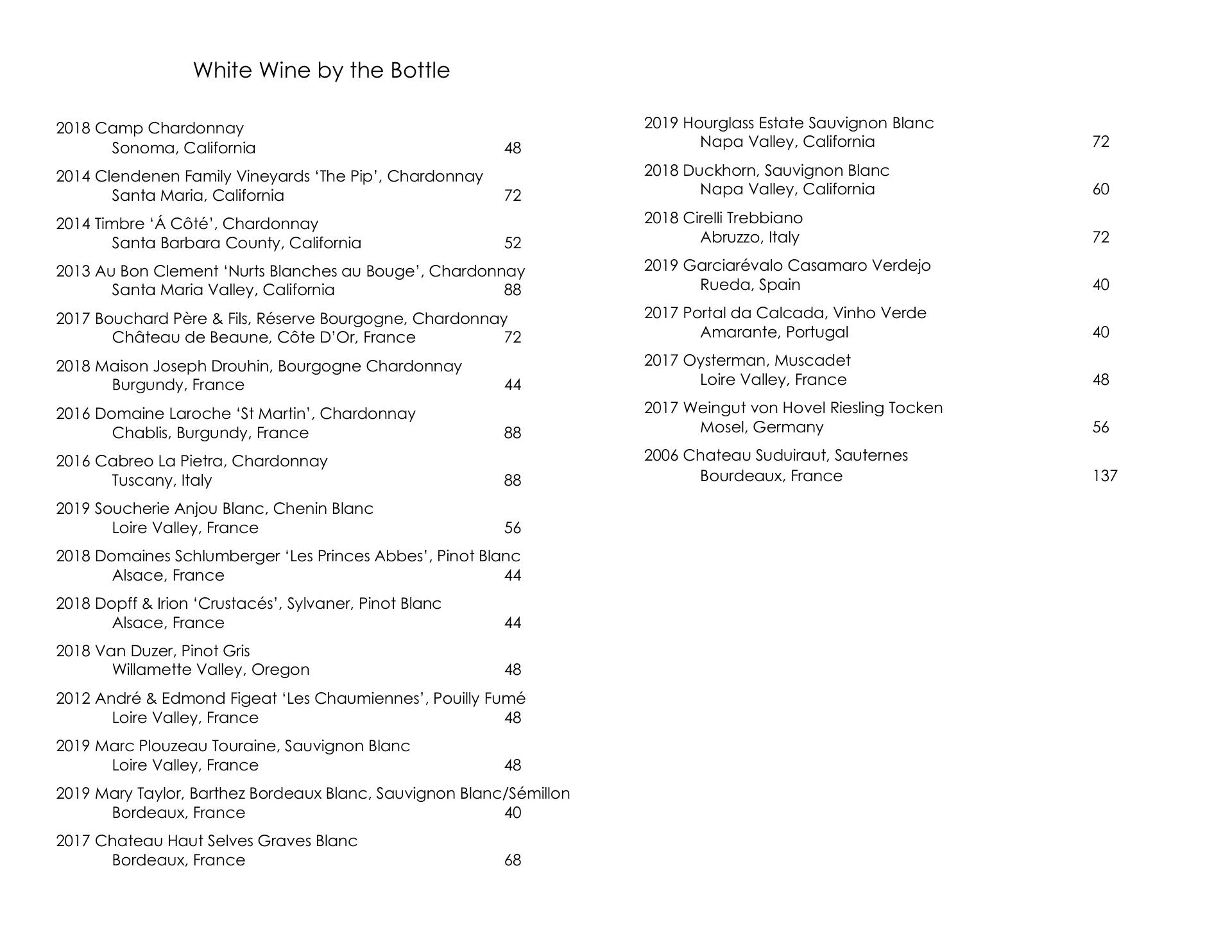 White Wine by the Bottle

2018 Camp Chardonnay
Sonoma, California 48

2014 Clendenen Family Vineyards ‘The Pip’, Chardonnay
Santa Maria, California 72

2014 Timbre ‘Á Côté’, Chardonnay
Santa Barbara County, California 52

2013 Au Bon Clement ‘Nurts Blanches au Bouge’, Chardonnay
Santa Maria Valley, California 88

2017 Bouchard Père & Fils, Réserve Bourgogne, Chardonnay
Château de Beaune, Côte D’Or, France 72

2018 Maison Joseph Drouhin, Bourgogne Chardonnay
Burgundy, France 44

2016 Domaine Laroche ‘St Martin’, Chardonnay
Chablis, Burgundy, France 88

2016 Cabreo La Pietra, Chardonnay
Tuscany, Italy 88

2019 Soucherie Anjou Blanc, Chenin Blanc
Loire Valley, France 56

2018 Domaines Schlumberger ‘Les Princes Abbes’, Pinot Blanc
Alsace, France 44

2018 Dopff & Irion ‘Crustacés’, Sylvaner, Pinot Blanc
Alsace, France 44

2018 Van Duzer, Pinot Gris
Willamette Valley, Oregon 48

2012 André & Edmond Figeat ‘Les Chaumiennes’, Pouilly Fumé
Loire Valley, France 48

2019 Marc Plouzeau Touraine, Sauvignon Blanc
Loire Valley, France 48

2019 Mary Taylor, Barthez Bordeaux Blanc, Sauvignon Blanc/Sémillon
Bordeaux, France 40

2017 Chateau Haut Selves Graves Blanc
Bordeaux, France 68

2019 Hourglass Estate Sauvignon Blanc
Napa Valley, California 72

2018 Duckhorn, Sauvignon Blanc
Napa Valley, California 60

2018 Cirelli Trebbiano
Abruzzo, Italy 72

2019 Garciarévalo Casamaro Verdejo
Rueda, Spain 40

2017 Portal da Calcada, Vinho Verde
Amarante, Portugal 40

2017 Oysterman, Muscadet
Loire Valley, France 48

2017 Weingut von Hovel Riesling Tocken
Mosel, Germany 56

2006 Chateau Suduiraut, Sauternes
Bourdeaux, France 137